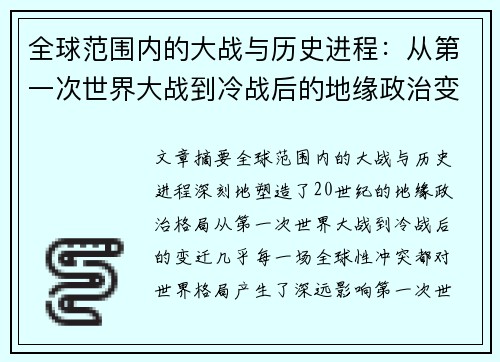 全球范围内的大战与历史进程：从第一次世界大战到冷战后的地缘政治变

文章摘要全球范围内的大战与历史进程深刻地塑造了20世纪的地缘政治格局从第一次世界大战到冷战后的变迁几乎每一场全球性冲突都对世界格局产生了深远影响第一次世